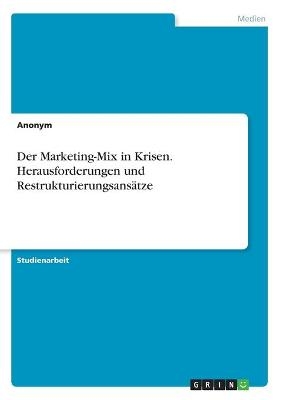 Medien

Anonym

Der Marketing-Mix in Krisen. Herausforderungen und Restrukturierungsansätze

Studienarbeit

GRIN